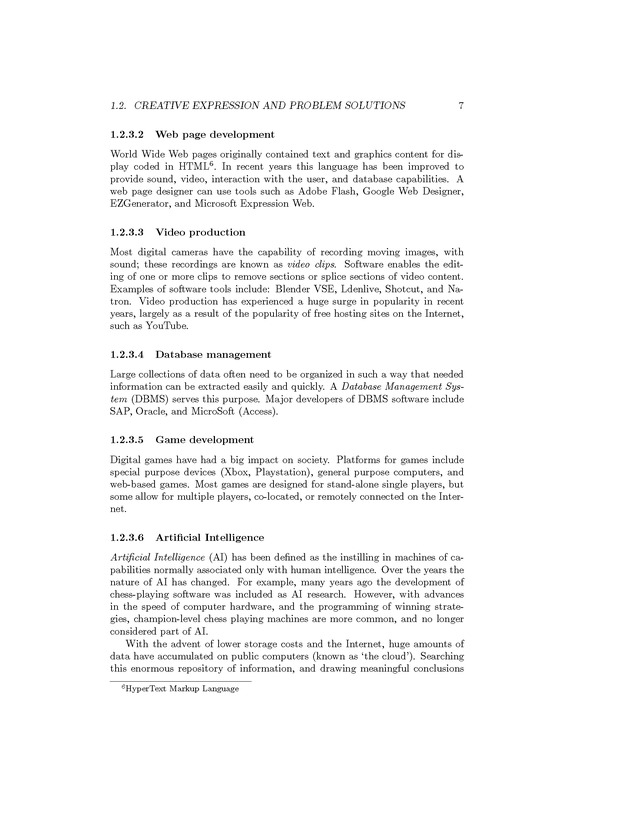 1.2. CREATIVE EXPRESSION AND PROBLEM SOLUTIONS 7

1.2.3.2 Web page development

World Wide Web pages originally contained text and graphics content for display coded in HTML$^6$. In recent years this language has been improved to provide sound, video, interaction with the user, and database capabilities. A web page designer can use tools such as Adobe Flash, Google Web Designer, EZGenerator, and Microsoft Expression Web.

1.2.3.3 Video production

Most digital cameras have the capability of recording moving images, with sound; these recordings are known as video clips. Software enables the editing of one or more clips to remove sections or splice sections of video content. Examples of software tools include: Blender VSE, Ldenlive, Shotcut, and Natron. Video production has experienced a huge surge in popularity in recent years, largely as a result of the popularity of free hosting sites on the Internet, such as YouTube.

1.2.3.4 Database management

Large collections of data often need to be organized in such a way that needed information can be extracted easily and quickly. A Database Management System (DBMS) serves this purpose. Major developers of DBMS software include SAP, Oracle, and MicroSoft (Access).

1.2.3.5 Game development

Digital games have had a big impact on society. Platforms for games include special purpose devices (Xbox, Playstation), general purpose computers, and web-based games. Most games are designed for stand-alone single players, but some allow for multiple players, co-located, or remotely connected on the Internet.

1.2.3.6 Artificial Intelligence

Artificial Intelligence (AI) has been defined as the instilling in machines of capabilities normally associated only with human intelligence. Over the years the nature of AI has changed. For example, many years ago the development of chess-playing software was included as AI research. However, with advances in the speed of computer hardware, and the programming of winning strategies, champion-level chess playing machines are more common, and no longer considered part of AI.

With the advent of lower storage costs and the Internet, huge amounts of data have accumulated on public computers (known as 'the cloud'). Searching this enormous repository of information, and drawing meaningful conclusions

$^6$HyperText Markup Language